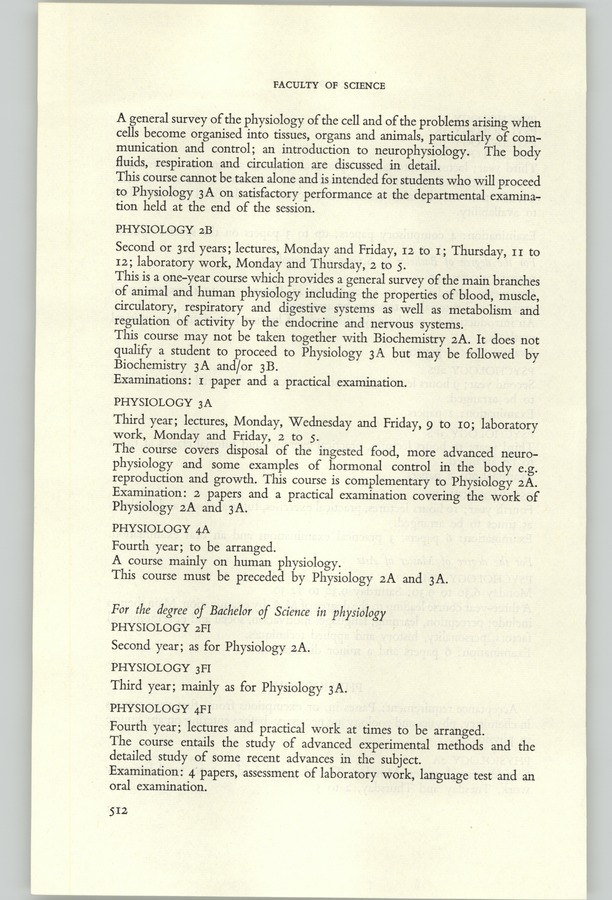 FACULTY OF SCIENCE

A general survey of the physiology of the cell and of the problems arising when cells become organised into tissues, organs and animals, particularly of communication and control; an introduction to neurophysiology. The body fluids, respiration and circulation are discussed in detail.
This course cannot be taken alone and is intended for students who will proceed to Physiology 3A on satisfactory performance at the departmental examination held at the end of the session.

PHYSIOLOGY 2B

Second or 3rd years; lectures, Monday and Friday, 12 to 1; Thursday, 11 to 12; laboratory work, Monday and Thursday, 2 to 5.
This is a one-year course which provides a general survey of the main branches of animal and human physiology including the properties of blood, muscle, circulatory, respiratory and digestive systems as well as metabolism and regulation of activity by the endocrine and nervous systems.
This course may not be taken together with Biochemistry 2A. It does not qualify a student to proceed to Physiology 3A but may be followed by Biochemistry 3A and/or 3B.
Examinations: 1 paper and a practical examination.

PHYSIOLOGY 3A

Third year; lectures, Monday, Wednesday and Friday, 9 to 10; laboratory work, Monday and Friday, 2 to 5.
The course covers disposal of the ingested food, more advanced neurophysiology and some examples of hormonal control in the body e.g. reproduction and growth. This course is complementary to Physiology 2A.
Examination: 2 papers and a practical examination covering the work of Physiology 2A and 3A.

PHYSIOLOGY 4A

Fourth year; to be arranged.
A course mainly on human physiology.
This course must be preceded by Physiology 2A and 3A.

For the degree of Bachelor of Science in physiology
PHYSIOLOGY 2FI

Second year; as for Physiology 2A.

PHYSIOLOGY 3FI

Third year; mainly as for Physiology 3A.

PHYSIOLOGY 4FI

Fourth year; lectures and practical work at times to be arranged.
The course entails the study of advanced experimental methods and the detailed study of some recent advances in the subject.
Examination: 4 papers, assessment of laboratory work, language test and an oral examination.

512